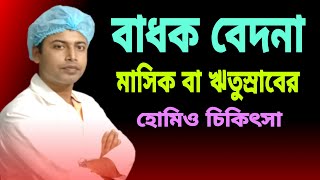 বাধক বেদনা
মাসিক বা ঋতুস্রাবের
হোমিও চিকিৎসা